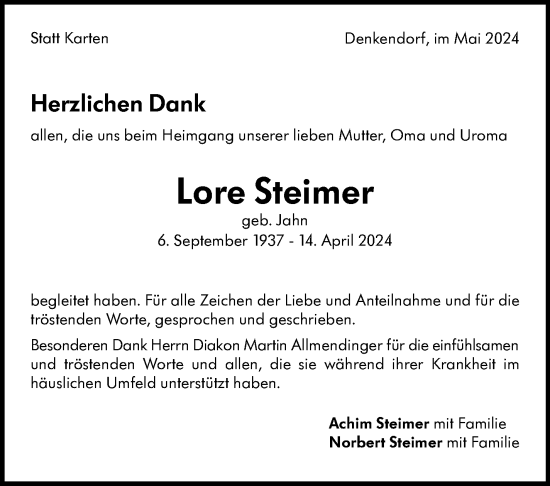 Statt Karten

Denkendorf, im Mai 2024

Herzlichen Dank

allen, die uns beim Heimgang unserer lieben Mutter, Oma und Uroma

Lore Steimer

geb. Jahn
6. September 1937 - 14. April 2024

begleitet haben. Für alle Zeichen der Liebe und Anteilnahme und für die tröstenden Worte, gesprochen und geschrieben.

Besonderen Dank Herrn Diakon Martin Allmendinger für die einfühlsamen und tröstenden Worte und allen, die sie während ihrer Krankheit im häuslichen Umfeld unterstützt haben.

Achim Steimer mit Familie
Norbert Steimer mit Familie